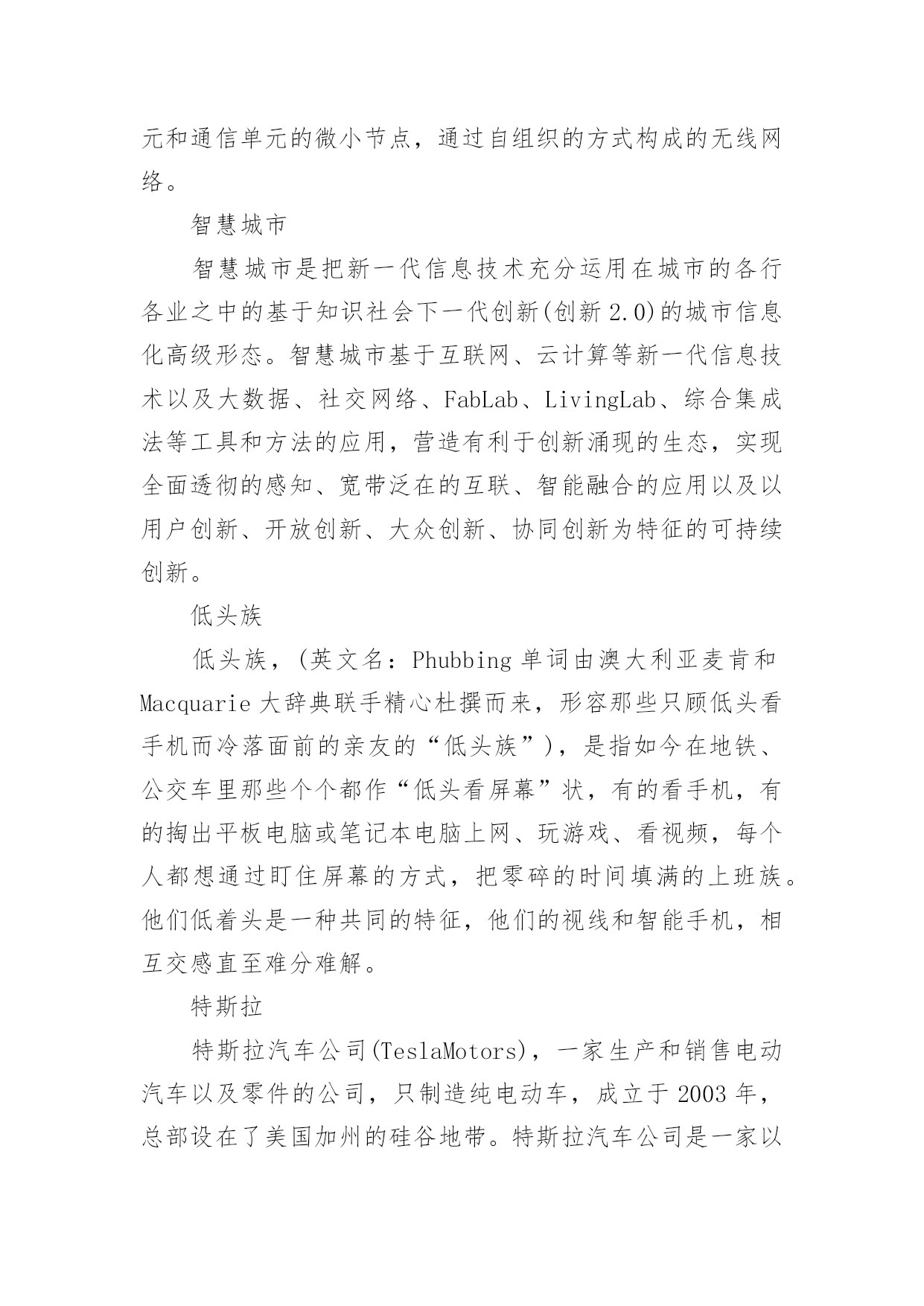 元和通信单元的微小节点，通过自组织的方式构成的无线网络。

智慧城市

智慧城市是把新一代信息技术充分运用在城市的各行各业之中的基于知识社会下一代创新(创新 2.0)的城市信息化高级形态。智慧城市基于互联网、云计算等新一代信息技术以及大数据、社交网络、FabLab、LivingLab、综合集成法等工具和方法的应用，营造有利于创新涌现的生态，实现全面透彻的感知、宽带泛在的互联、智能融合的应用以及以用户创新、开放创新、大众创新、协同创新为特征的可持续创新。

低头族

低头族，(英文名：Phubbing 单词由澳大利亚麦肯和 Macquarie 大辞典联手精心杜撰而来，形容那些只顾低头看手机而冷落面前的亲友的“低头族”)，是指如今在地铁、公交车里那些个个都作“低头看屏幕”状，有的看手机，有的掏出平板电脑或笔记本电脑上网、玩游戏、看视频，每个人都想通过盯住屏幕的方式，把零碎的时间填满的上班族。他们低着头是一种共同的特征，他们的视线和智能手机，相互交感直至难分难解。

特斯拉

特斯拉汽车公司(TeslaMotors)，一家生产和销售电动汽车以及零件的公司，只制造纯电动车，成立于 2003 年，总部设在了美国加州的硅谷地带。特斯拉汽车公司是一家以